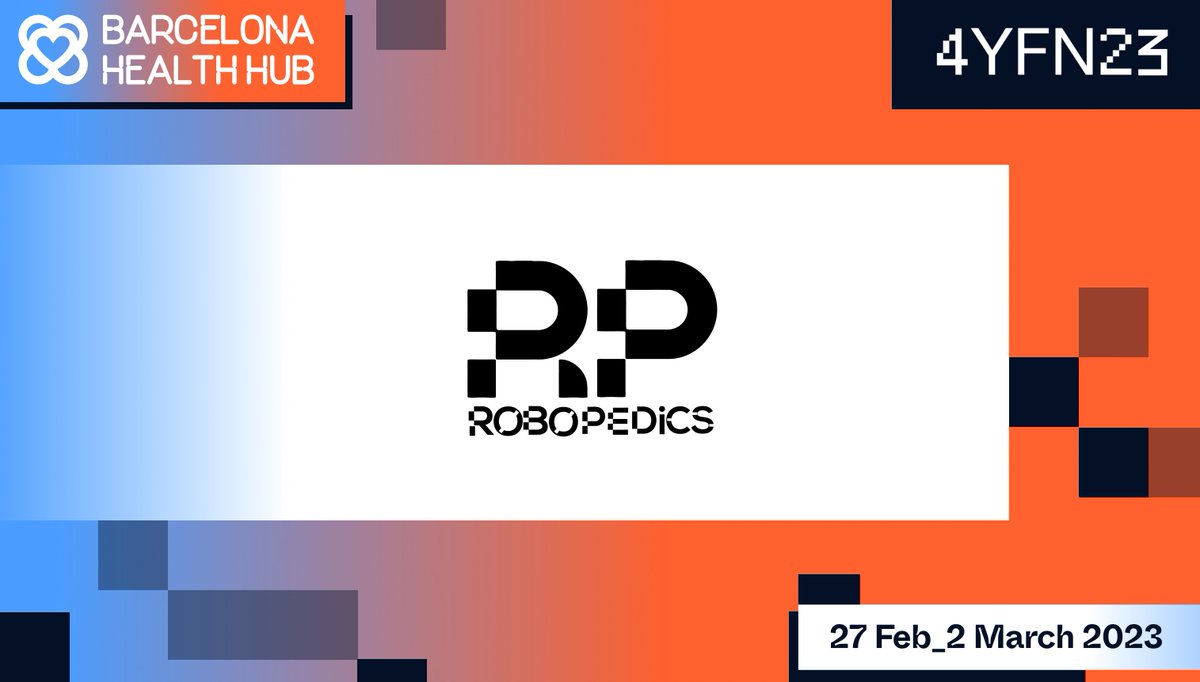 BARCELONA HEALTH HUB

4YFN23

RP
ROBOPEDICS

27 Feb_2 March 2023